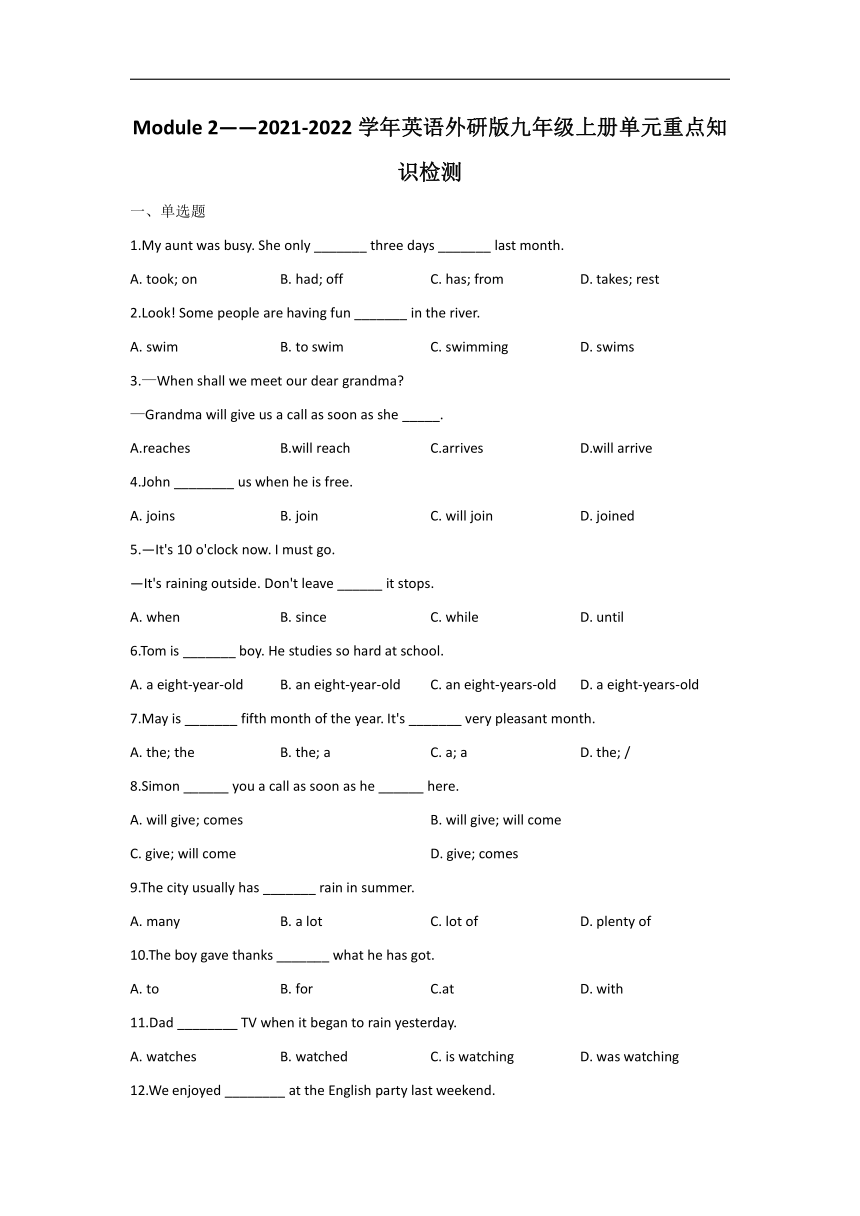 Module 2——2021-2022 学年英语外研版九年级上册单元重点知识检测

一、单选题

1.My aunt was busy. She only _______ three days _______ last month.

A. took; on B. had; off C. has; from D. takes; rest

2.Look! Some people are having fun _______ in the river.

A. swim B. to swim C. swimming D. swims

3.—When shall we meet our dear grandma?

—Grandma will give us a call as soon as she _____.

A.reaches B.will reach C.arrives D.will arrive

4.John ________ us when he is free.

A. joins B. join C. will join D. joined

5.—It's 10 o'clock now. I must go.

—It's raining outside. Don't leave ______ it stops.

A. when B. since C. while D. until

6.Tom is _______ boy. He studies so hard at school.

A. a eight-year-old B. an eight-year-old C. an eight-years-old D. a eight-years-old

7.May is _______ fifth month of the year. It's _______ very pleasant month.

A. the; the B. the; a C. a; a D. the; /

8.Simon ______ you a call as soon as he ______ here.

A. will give; comes B. will give; will come

C. give; will come D. give; comes

9.The city usually has _______ rain in summer.

A. many B. a lot C. lot of D. plenty of

10.The boy gave thanks _______ what he has got.

A. to B. for C.at D. with

11.Dad ________ TV when it began to rain yesterday.

A. watches B. watched C. is watching D. was watching

12.We enjoyed ________ at the English party last weekend.